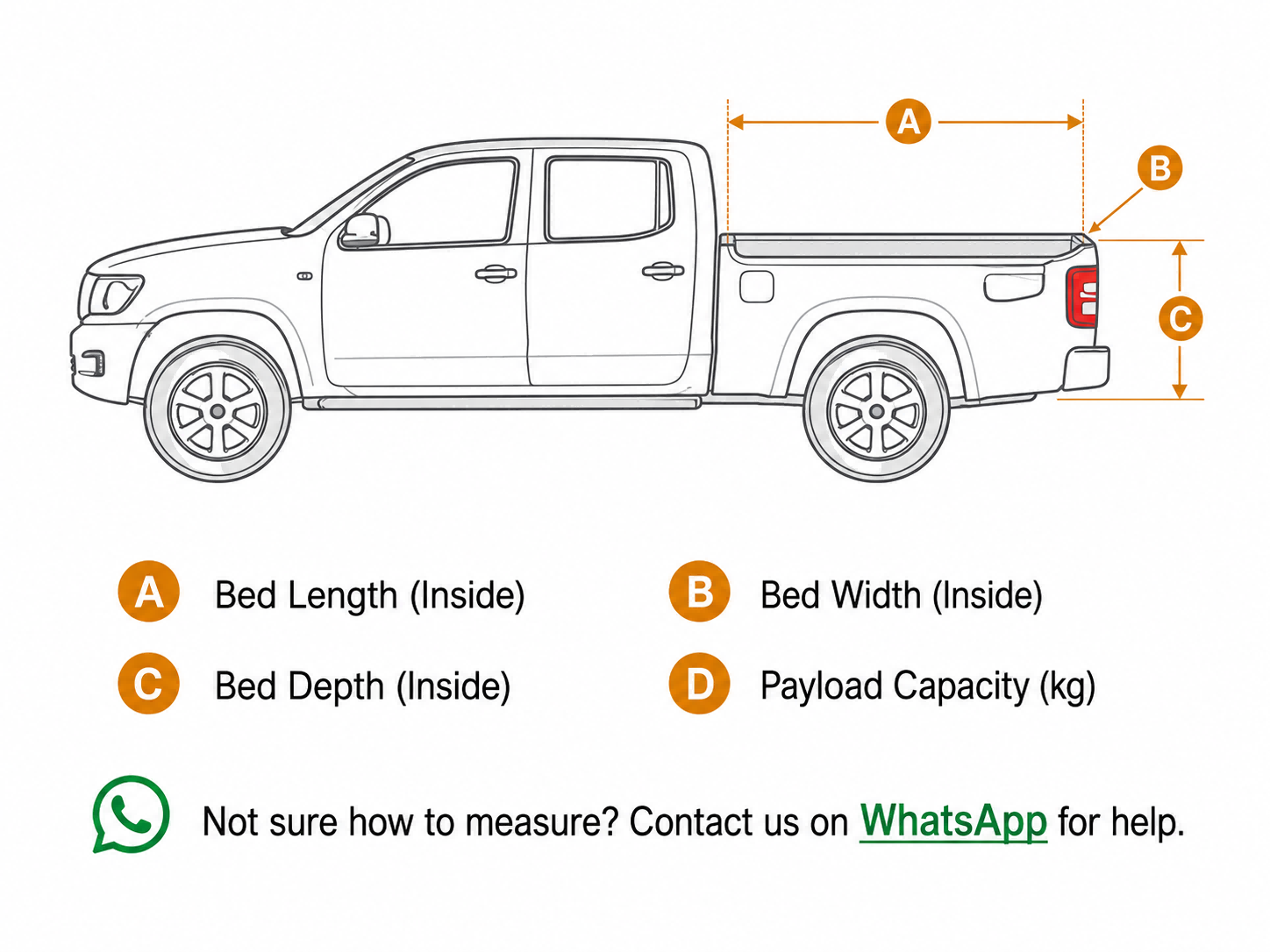 A

B

C

A Bed Length (Inside)

B Bed Width (Inside)

C Bed Depth (Inside)

D Payload Capacity (kg)

Not sure how to measure? Contact us on WhatsApp for help.